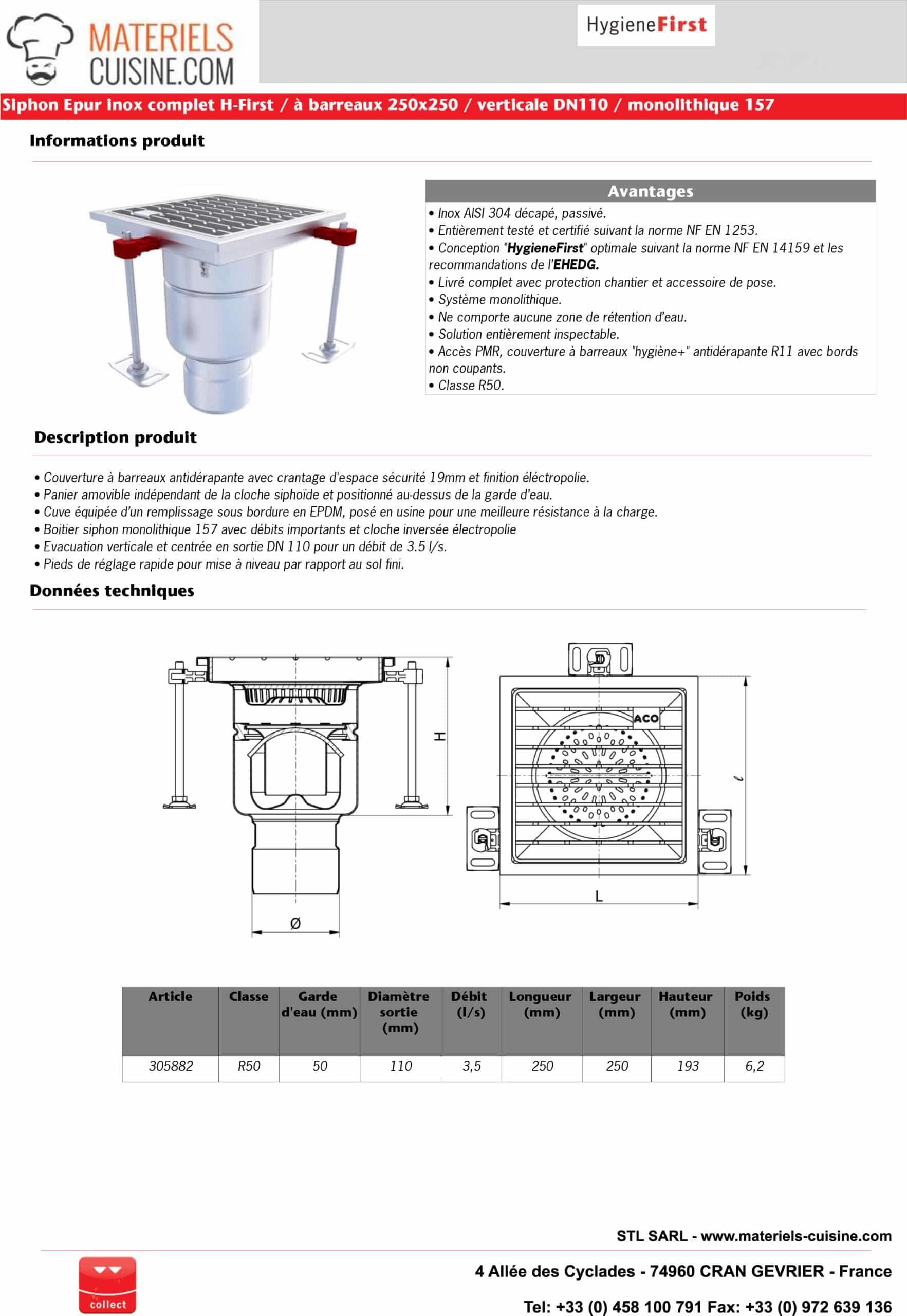 MATERIELS CUISINE.COM

HygieneFirst

Siphon Epur inox complet H-First / à barreaux 250x250 / verticale DN110 / monolithique 157

Informations produit

Avantages

• Inox AISI 304 décapé, passivé.
• Entièrement testé et certifié suivant la norme NF EN 1253.
• Conception "HygieneFirst" optimale suivant la norme NF EN 14159 et les recommandations de l'EHEDG.
• Livré complet avec protection chantier et accessoire de pose.
• Système monolithique.
• Ne comporte aucune zone de rétention d'eau.
• Solution entièrement inspectable.
• Accès PMR, couverture à barreaux "hygiène+" antidérapante R11 avec bords non coupants.
• Classe R50.

Description produit

• Couverture à barreaux antidérapante avec crantage d'espace sécurité 19mm et finition éléctropolie.
• Panier amovible indépendant de la cloche siphoïde et positionné au-dessus de la garde d'eau.
• Cuve équipée d'un remplissage sous bordure en EPDM, posé en usine pour une meilleure résistance à la charge.
• Boitier siphon monolithique 157 avec débits importants et cloche inversée électropolie
• Evacuation verticale et centrée en sortie DN 110 pour un débit de 3.5 l/s.
• Pieds de réglage rapide pour mise à niveau par rapport au sol fini.

Données techniques

H
Ø
ACO
ℓ
L

| Article | Classe | Garde d'eau (mm) | Diamètre sortie (mm) | Débit (l/s) | Longueur (mm) | Largeur (mm) | Hauteur (mm) | Poids (kg) |
|---|---|---|---|---|---|---|---|---|
| 305882 | R50 | 50 | 110 | 3,5 | 250 | 250 | 193 | 6,2 |

STL SARL - www.materiels-cuisine.com

collect

4 Allée des Cyclades - 74960 CRAN GEVRIER - France

Tel: +33 (0) 458 100 791 Fax: +33 (0) 972 639 136